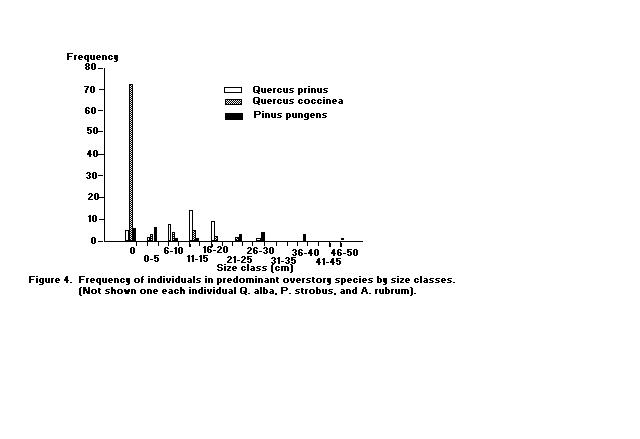 Frequency
80
70
60
50
40
30
20
10
0

Quercus prinus
Quercus coccinea
Pinus pungens

0
0-5
6-10
11-15
16-20
21-25
26-30
31-35
36-40
41-45
46-50
Size class (cm)

Figure 4. Frequency of individuals in predominant overstory species by size classes. (Not shown one each individual Q. alba, P. strobus, and A. rubrum).